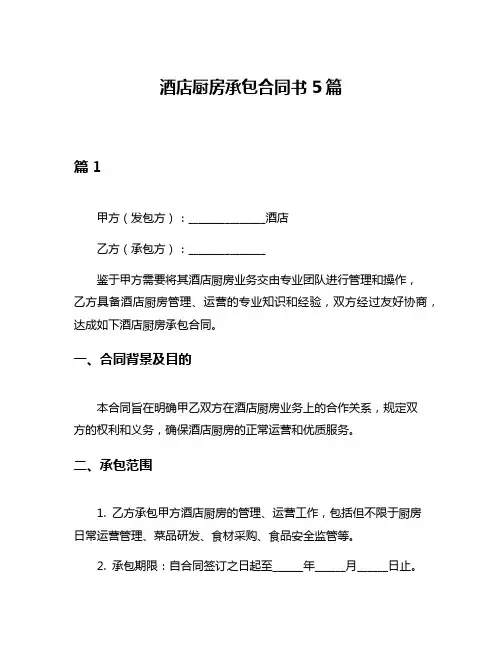 酒店厨房承包合同书 5 篇

篇 1

甲方（发包方）：______________酒店

乙方（承包方）：______________

鉴于甲方需要将其酒店厨房业务交由专业团队进行管理和操作，乙方具备酒店厨房管理、运营的专业知识和经验，双方经过友好协商，达成如下酒店厨房承包合同。

一、合同背景及目的

本合同旨在明确甲乙双方在酒店厨房业务上的合作关系，规定双方的权利和义务，确保酒店厨房的正常运营和优质服务。

二、承包范围

1. 乙方承包甲方酒店厨房的管理、运营工作，包括但不限于厨房日常运营管理、菜品研发、食材采购、食品安全监管等。

2. 承包期限：自合同签订之日起至______年______月______日止。